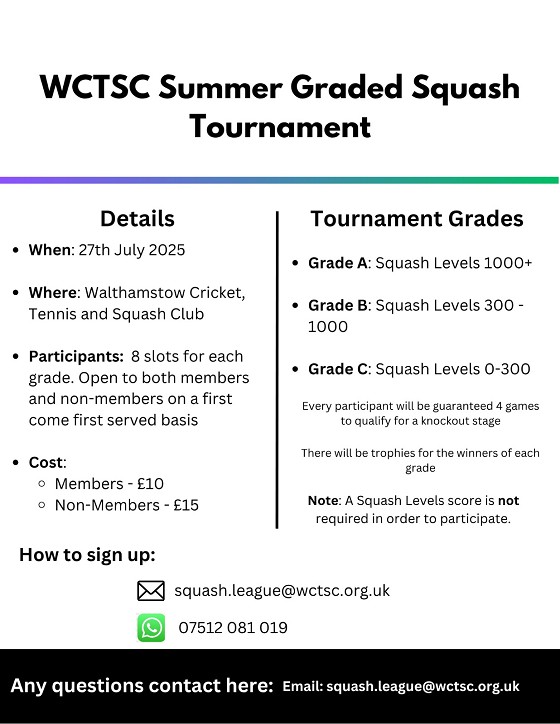 WCTSC Summer Graded Squash Tournament

Details

- When: 27th July 2025
- Where: Walthamstow Cricket, Tennis and Squash Club
- Participants: 8 slots for each grade. Open to both members and non-members on a first come first served basis
- Cost:
  - Members - £10
  - Non-Members - £15

Tournament Grades

- Grade A: Squash Levels 1000+
- Grade B: Squash Levels 300 - 1000
- Grade C: Squash Levels 0-300

Every participant will be guaranteed 4 games to qualify for a knockout stage

There will be trophies for the winners of each grade

Note: A Squash Levels score is not required in order to participate.

How to sign up:

squash.league@wctsc.org.uk

07512 081 019

Any questions contact here: Email: squash.league@wctsc.org.uk